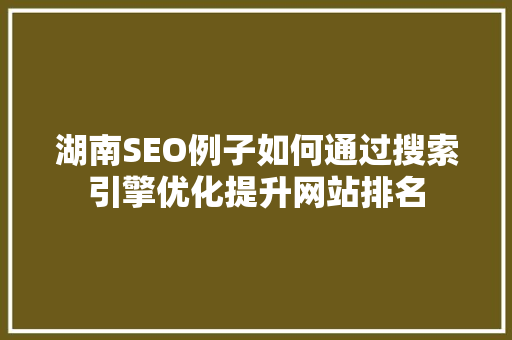 湖南SEO例子如何通过搜索引擎优化提升网站排名